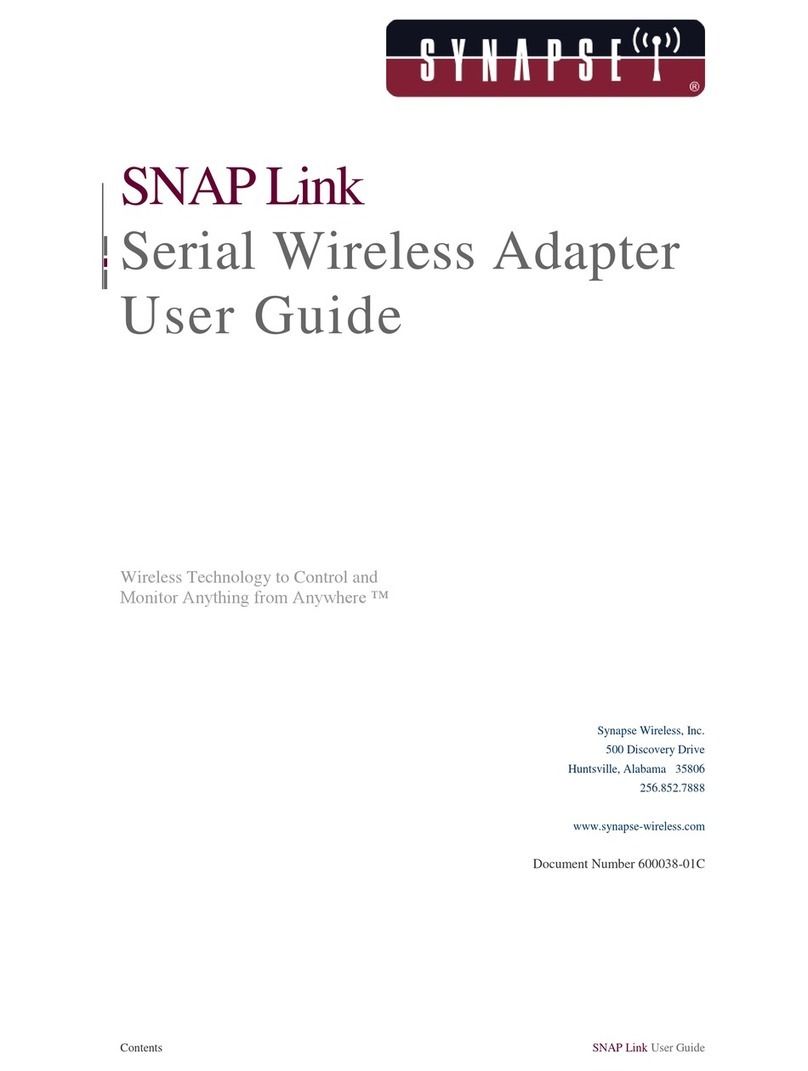 SYNAPSE ®

SNAP Link
Serial Wireless Adapter
User Guide

Wireless Technology to Control and Monitor Anything from Anywhere ™

Synapse Wireless, Inc.
500 Discovery Drive
Huntsville, Alabama 35806
256.852.7888

www.synapse-wireless.com

Document Number 600038-01C

Contents

SNAP Link User Guide